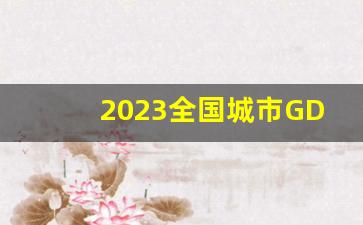 2023全国城市GD